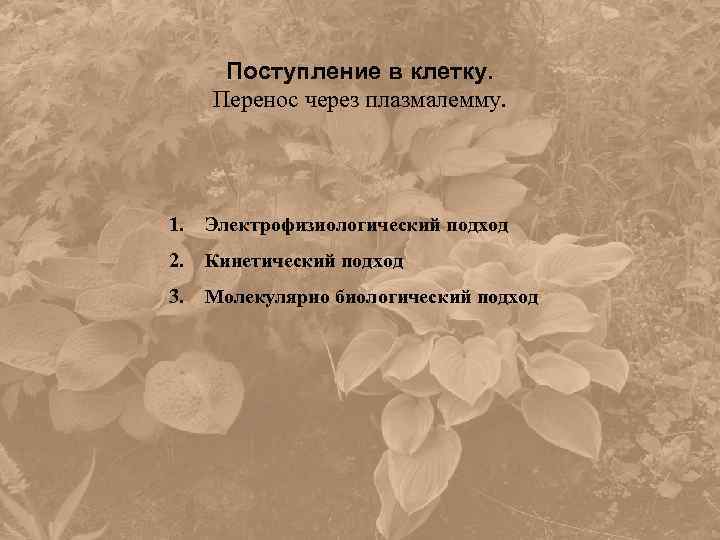 Поступление в клетку.
Перенос через плазмалемму.

1. Электрофизиологический подход
2. Кинетический подход
3. Молекулярно биологический подход